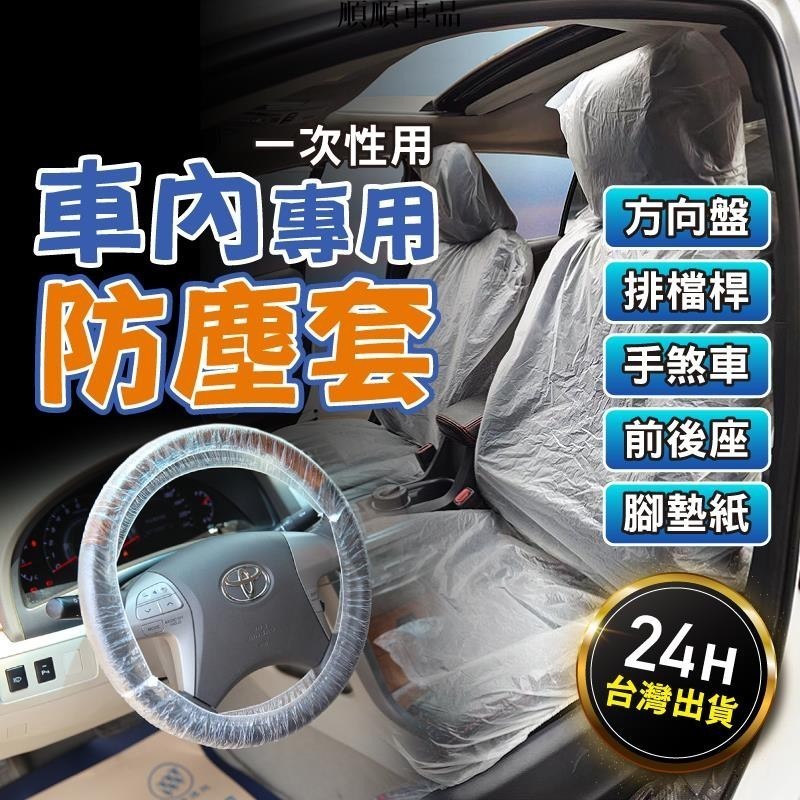 順順車品

一次性用
車內專用
防塵套

方向盤
排檔桿
手煞車
前後座
腳墊紙

24H
台灣出貨